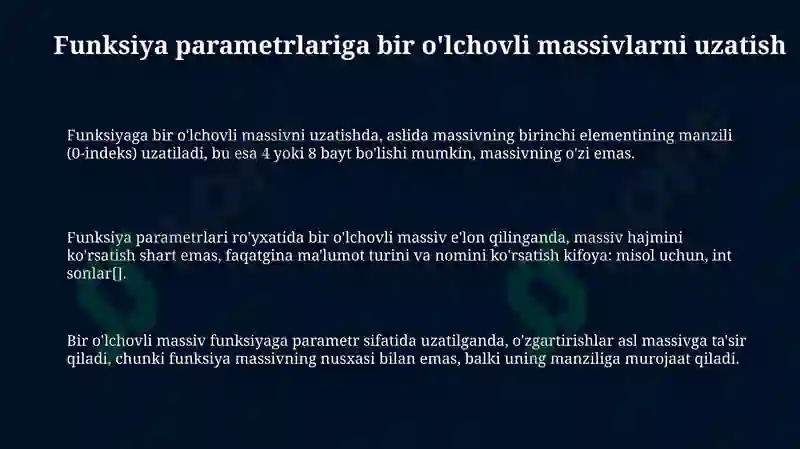 Funksiya parametrlariga bir o'lchovli massivlarni uzatish

Funksiyaga bir o'lchovli massivni uzatishda, aslida massivning birinchi elementining manzili (0-indeks) uzatiladi, bu esa 4 yoki 8 bayt bo'lishi mumkin, massivning o'zi emas.

Funksiya parametrlari ro'yxatida bir o'lchovli massiv e'lon qilinganda, massiv hajmini ko'rsatish shart emas, faqatgina ma'lumot turini va nomini ko'rsatish kifoya: misol uchun, int sonlar[].

Bir o'lchovli massiv funksiyaga parametr sifatida uzatilganda, o'zgartirishlar asl massivga ta'sir qiladi, chunki funksiya massivning nusxasi bilan emas, balki uning manziliga murojaat qiladi.